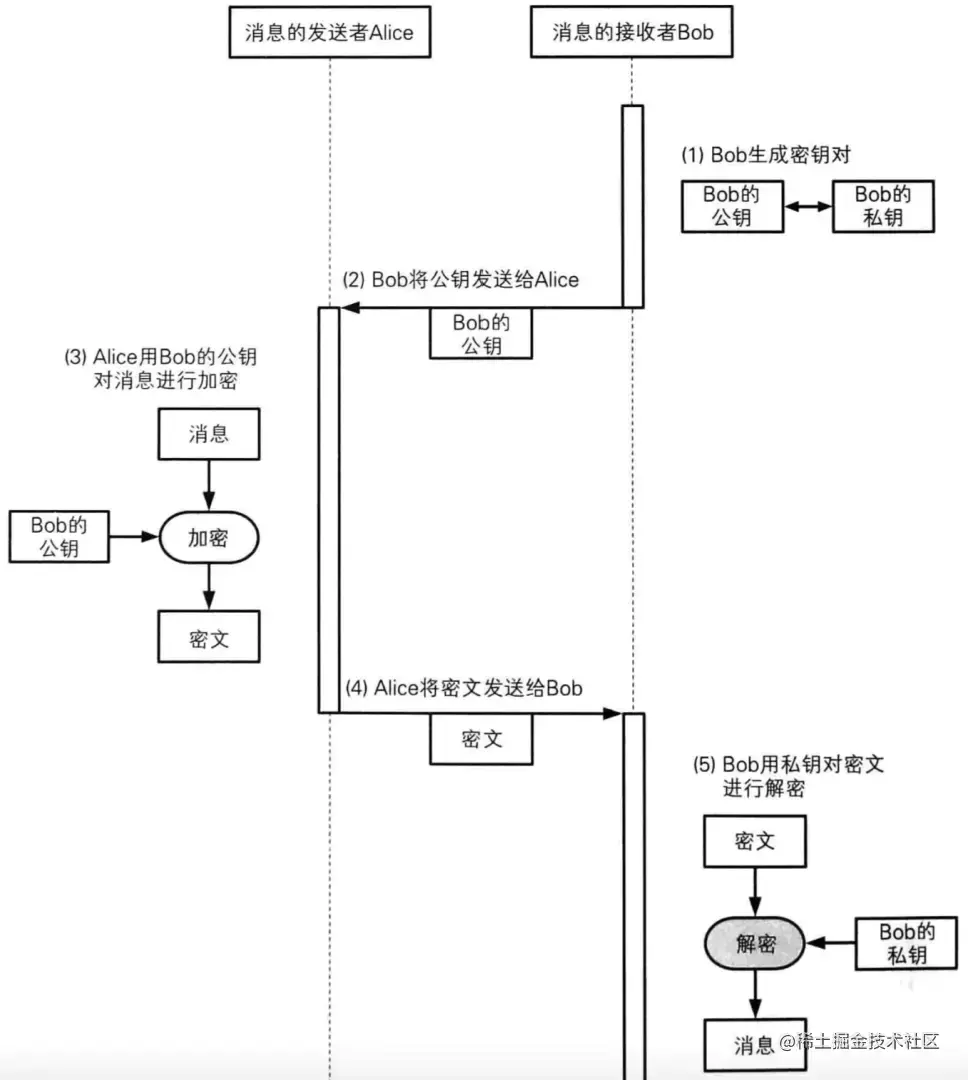 消息的发送者Alice

消息的接收者Bob

(1) Bob生成密钥对

Bob的公钥

Bob的私钥

(2) Bob将公钥发送给Alice

Bob的公钥

(3) Alice用Bob的公钥对消息进行加密

消息

Bob的公钥

加密

密文

(4) Alice将密文发送给Bob

密文

(5) Bob用私钥对密文进行解密

密文

解密

Bob的私钥

消息

@稀土掘金技术社区